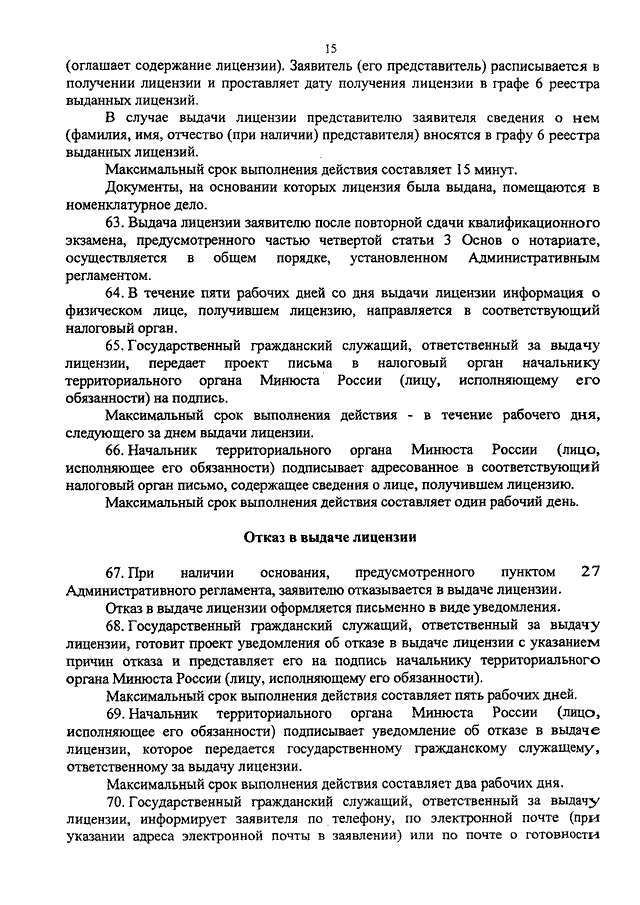 15

(оглашает содержание лицензии). Заявитель (его представитель) расписывается в получении лицензии и проставляет дату получения лицензии в графе 6 реестра выданных лицензий.

В случае выдачи лицензии представителю заявителя сведения о нем (фамилия, имя, отчество (при наличии) представителя) вносятся в графу 6 реестра выданных лицензий.

Максимальный срок выполнения действия составляет 15 минут.

Документы, на основании которых лицензия была выдана, помещаются в номенклатурное дело.

63. Выдача лицензии заявителю после повторной сдачи квалификационного экзамена, предусмотренного частью четвертой статьи 3 Основ о нотариате, осуществляется в общем порядке, установленном Административным регламентом.

64. В течение пяти рабочих дней со дня выдачи лицензии информация о физическом лице, получившем лицензию, направляется в соответствующий налоговый орган.

65. Государственный гражданский служащий, ответственный за выдачу лицензии, передает проект письма в налоговый орган начальнику территориального органа Минюста России (лицу, исполняющему его обязанности) на подпись.

Максимальный срок выполнения действия - в течение рабочего дня, следующего за днем выдачи лицензии.

66. Начальник территориального органа Минюста России (лицо, исполняющее его обязанности) подписывает адресованное в соответствующий налоговый орган письмо, содержащее сведения о лице, получившем лицензию.

Максимальный срок выполнения действия составляет один рабочий день.

Отказ в выдаче лицензии

67. При наличии основания, предусмотренного пунктом 27 Административного регламента, заявителю отказывается в выдаче лицензии.

Отказ в выдаче лицензии оформляется письменно в виде уведомления.

68. Государственный гражданский служащий, ответственный за выдачу лицензии, готовит проект уведомления об отказе в выдаче лицензии с указанием причин отказа и представляет его на подпись начальнику территориального органа Минюста России (лицу, исполняющему его обязанности).

Максимальный срок выполнения действия составляет пять рабочих дней.

69. Начальник территориального органа Минюста России (лицо, исполняющее его обязанности) подписывает уведомление об отказе в выдаче лицензии, которое передается государственному гражданскому служащему, ответственному за выдачу лицензии.

Максимальный срок выполнения действия составляет два рабочих дня.

70. Государственный гражданский служащий, ответственный за выдачу лицензии, информирует заявителя по телефону, по электронной почте (при указании адреса электронной почты в заявлении) или по почте о готовности